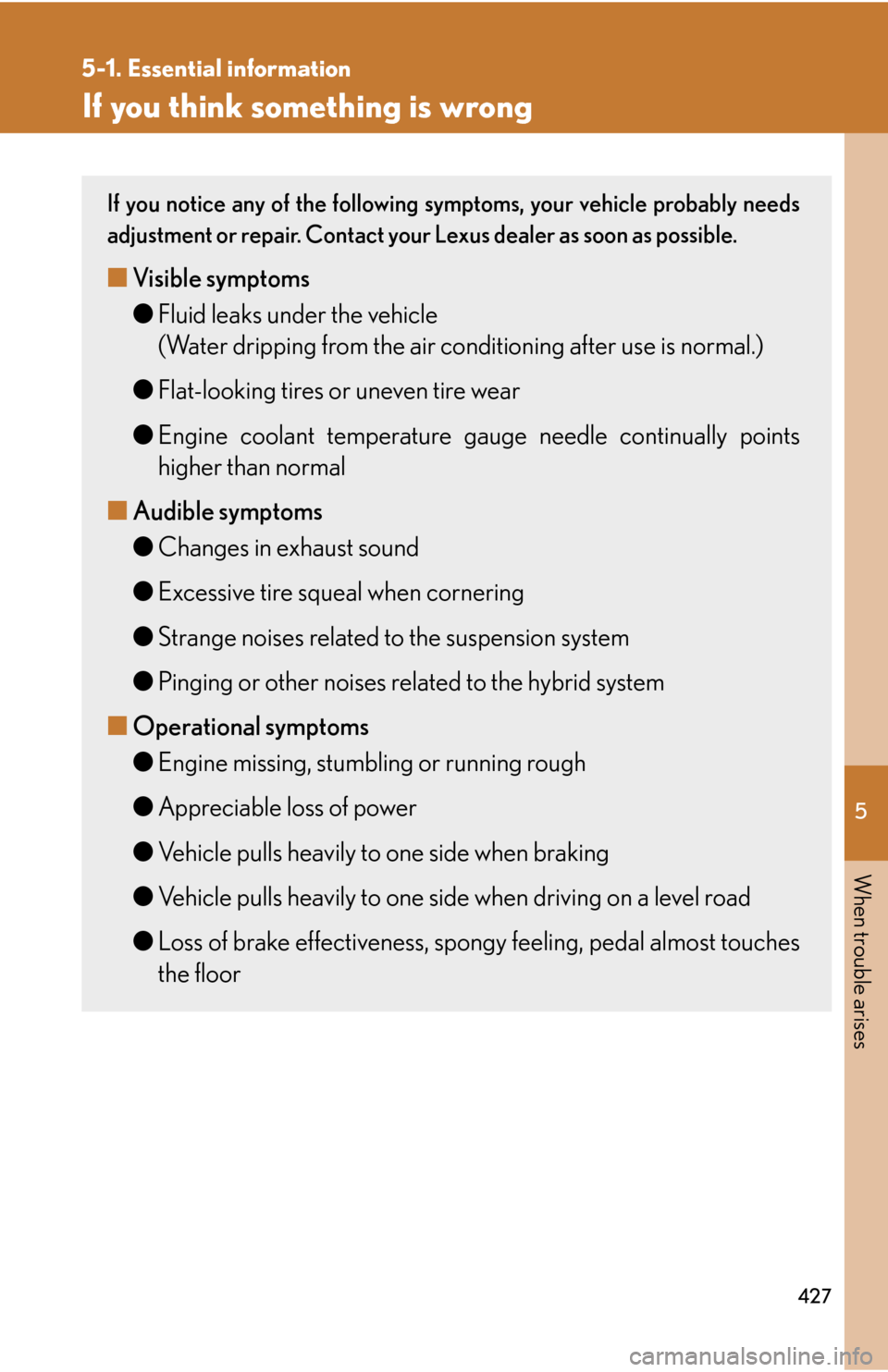 5-1. Essential information

If you think something is wrong

If you notice any of the following symptoms, your vehicle probably needs adjustment or repair. Contact your Lexus dealer as soon as possible.

■ Visible symptoms

● Fluid leaks under the vehicle
(Water dripping from the air conditioning after use is normal.)

● Flat-looking tires or uneven tire wear

● Engine coolant temperature gauge needle continually points higher than normal

■ Audible symptoms

● Changes in exhaust sound

● Excessive tire squeal when cornering

● Strange noises related to the suspension system

● Pinging or other noises related to the hybrid system

■ Operational symptoms

● Engine missing, stumbling or running rough

● Appreciable loss of power

● Vehicle pulls heavily to one side when braking

● Vehicle pulls heavily to one side when driving on a level road

● Loss of brake effectiveness, spongy feeling, pedal almost touches the floor

5

When trouble arises

427

carmanualsonline.info